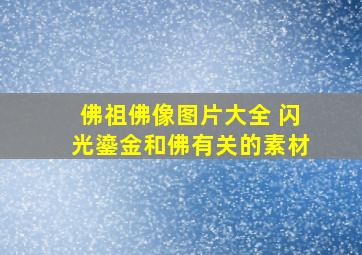 佛祖佛像图片大全 闪光鎏金和佛有关的素材